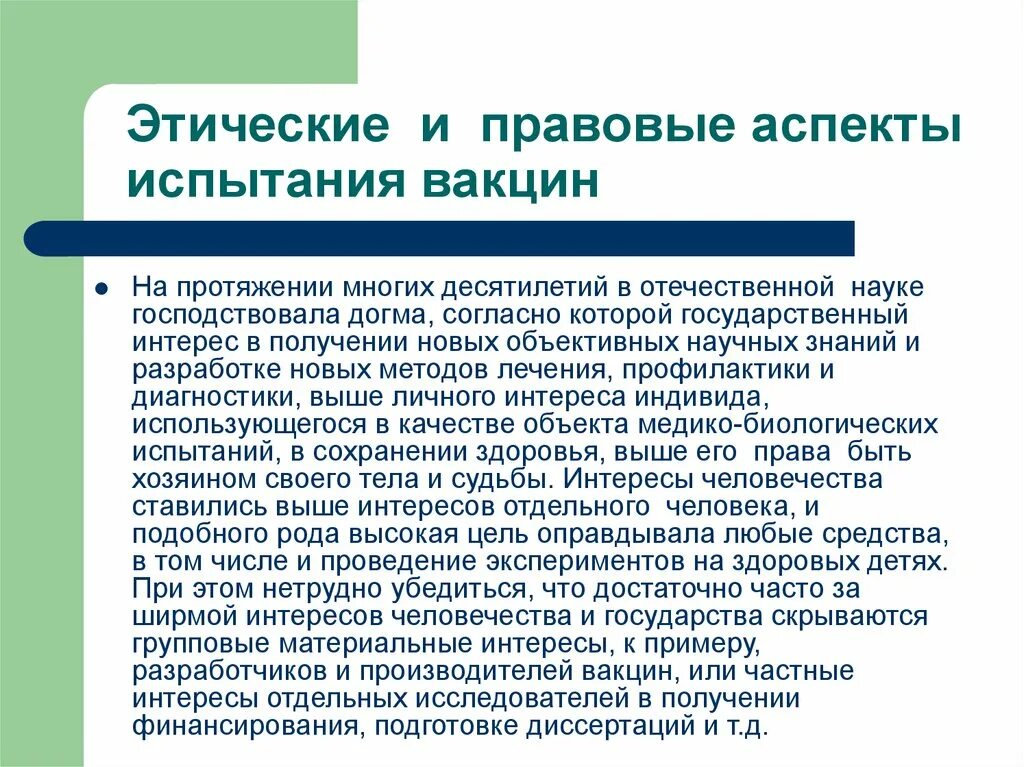 Этические и правовые аспекты испытания вакцин

На протяжении многих десятилетий в отечественной науке господствовала догма, согласно которой государственный интерес в получении новых объективных научных знаний и разработке новых методов лечения, профилактики и диагностики, выше личного интереса индивида, использующегося в качестве объекта медико-биологических испытаний, в сохранении здоровья, выше его права быть хозяином своего тела и судьбы. Интересы человечества ставились выше интересов отдельного человека, и подобного рода высокая цель оправдывала любые средства, в том числе и проведение экспериментов на здоровых детях. При этом нетрудно убедиться, что достаточно часто за ширмой интересов человечества и государства скрываются групповые материальные интересы, к примеру, разработчиков и производителей вакцин, или частные интересы отдельных исследователей в получении финансирования, подготовке диссертаций и т.д.